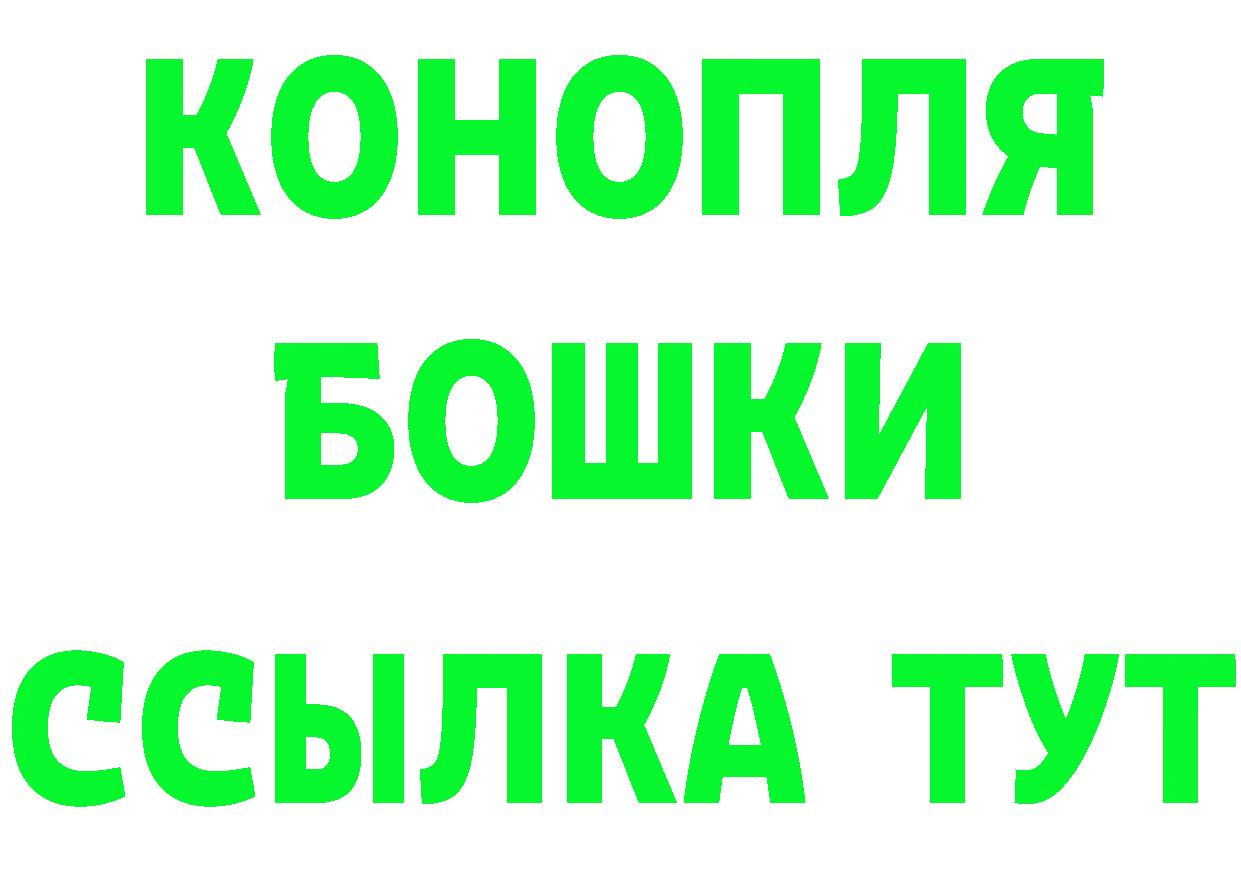 КОНОПЛЯ
БОШКИ
ССЫЛКА ТУТ